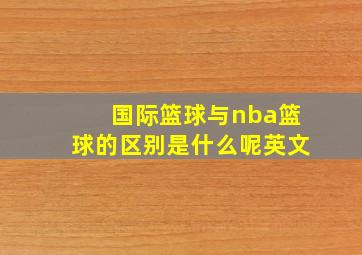 国际篮球与nba篮球的区别是什么呢英文